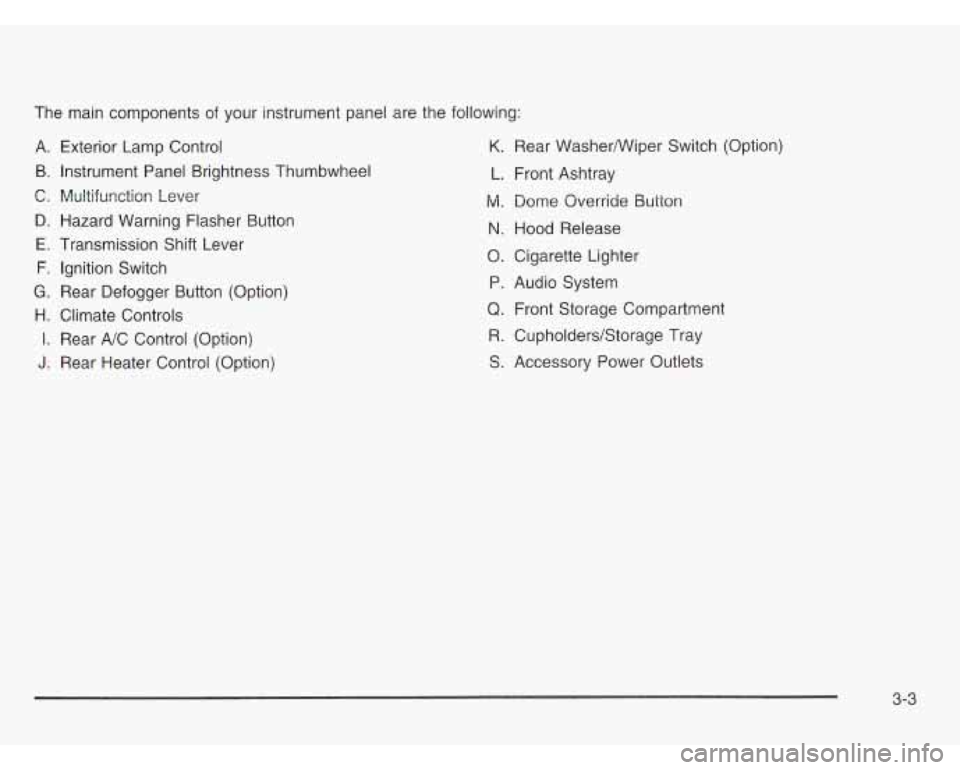 The main components of your instrument panel are the following:

A. Exterior Lamp Control
B. Instrument Panel Brightness Thumbwheel
C. Multifunction Lever
D. Hazard Warning Flasher Button
E. Transmission Shift Lever
F. Ignition Switch
G. Rear Defogger Button (Option)
H. Climate Controls
I. Rear A/C Control (Option)
J. Rear Heater Control (Option)

K. Rear Washer/Wiper Switch (Option)
L. Front Ashtray
M. Dome Override Button
N. Hood Release
O. Cigarette Lighter
P. Audio System
Q. Front Storage Compartment
R. Cupholders/Storage Tray
S. Accessory Power Outlets

3-3

carmanualsonline.info